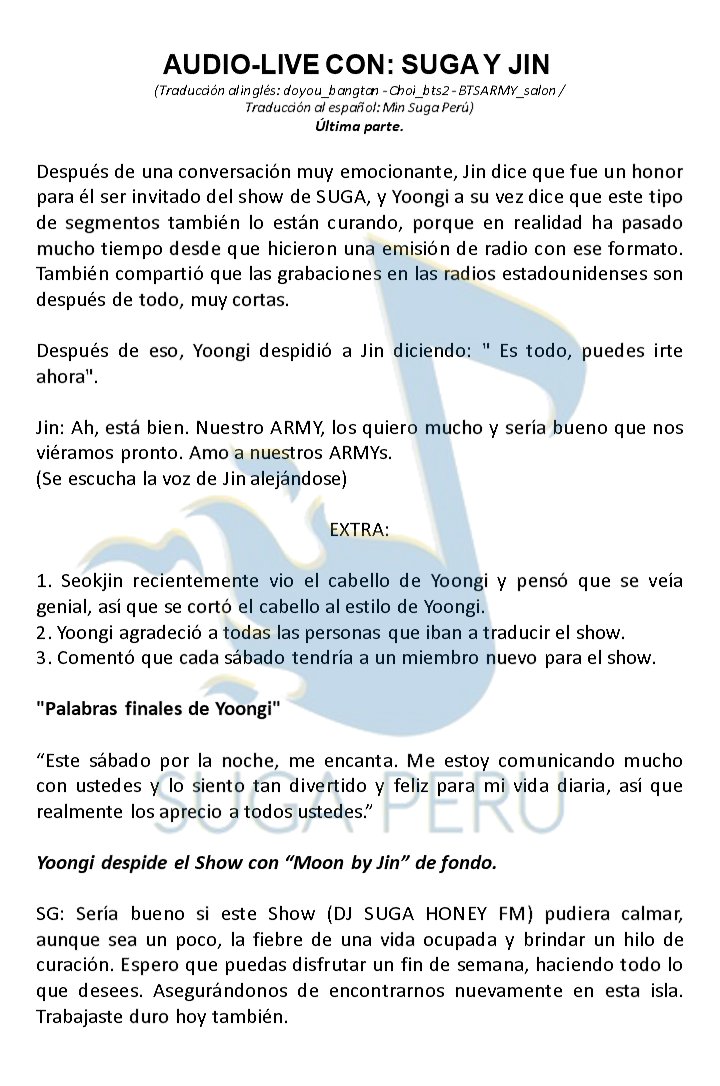 AUDIO-LIVE CON: SUGA Y JIN
(Traducción al inglés: doyou_bangtan - Choi_bts2 - BTSARMY_salon / Traducción al español: Min Suga Perú)
Última parte.

Después de una conversación muy emocionante, Jin dice que fue un honor para él ser invitado del show de SUGA, y Yoongi a su vez dice que este tipo de segmentos también lo están curando, porque en realidad ha pasado mucho tiempo desde que hicieron una emisión de radio con ese formato. También compartió que las grabaciones en las radios estadounidenses son después de todo, muy cortas.

Después de eso, Yoongi despidió a Jin diciendo: " Es todo, puedes irte ahora".

Jin: Ah, está bien. Nuestro ARMY, los quiero mucho y sería bueno que nos viéramos pronto. Amo a nuestros ARMYs.
(Se escucha la voz de Jin alejándose)

EXTRA:

1. Seokjin recientemente vio el cabello de Yoongi y pensó que se veía genial, así que se cortó el cabello al estilo de Yoongi.
2. Yoongi agradeció a todas las personas que iban a traducir el show.
3. Comentó que cada sábado tendría a un miembro nuevo para el show.

"Palabras finales de Yoongi"

“Este sábado por la noche, me encanta. Me estoy comunicando mucho con ustedes y lo siento tan divertido y feliz para mi vida diaria, así que realmente los aprecio a todos ustedes.”

Yoongi despide el Show con “Moon by Jin” de fondo.

SG: Sería bueno si este Show (DJ SUGA HONEY FM) pudiera calmar, aunque sea un poco, la fiebre de una vida ocupada y brindar un hilo de curación. Espero que puedas disfrutar un fin de semana, haciendo todo lo que desees. Asegurándonos de encontrarnos nuevamente en esta isla. Trabajaste duro hoy también.

SUGA PERU